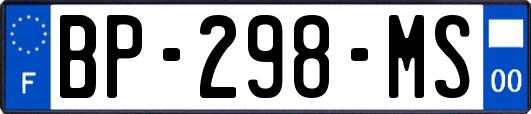 F
BP-298-MS
00